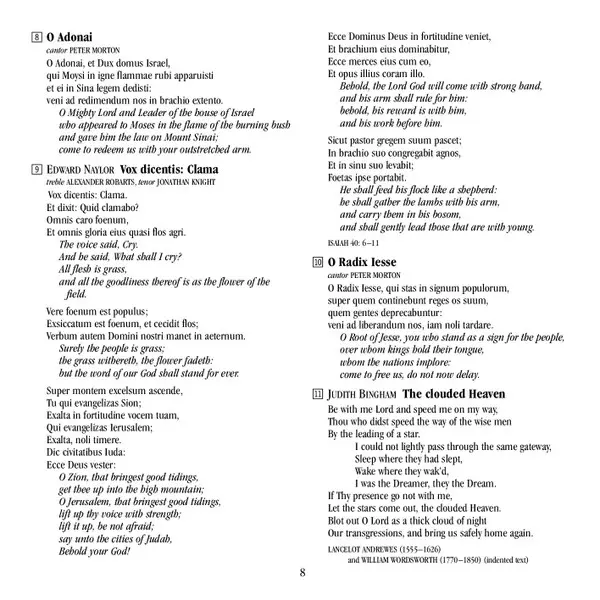 8 O Adonai
cantor PETER MORTON
O Adonai, et Dux domus Israel,
qui Moysi in igne flammae rubi apparuisti
et ei in Sina legem dedisti:
veni ad redimendum nos in brachio extento.
O Mighty Lord and Leader of the house of Israel
who appeared to Moses in the flame of the burning bush
and gave him the law on Mount Sinai;
come to redeem us with your outstretched arm.

9 EDWARD NAYLOR Vox dicentis: Clama
treble ALEXANDER ROBARTS, tenor JONATHAN KNIGHT
Vox dicentis: Clama.
Et dixit: Quid clamabo?
Omnis caro foenum,
Et omnis gloria eius quasi flos agri.
The voice said, Cry.
And he said, What shall I cry?
All flesh is grass,
and all the goodliness thereof is as the flower of the field.

Vere foenum est populus;
Exsiccatum est foenum, et cecidit flos;
Verbum autem Domini nostri manet in aeternum.
Surely the people is grass;
the grass withereth, the flower fadeth:
but the word of our God shall stand for ever.

Super montem excelsum ascende,
Tu qui evangelizas Sion;
Exalta in fortitudine vocem tuam,
Qui evangelizas Ierusalem;
Exalta, noli timere.
Dic civitatibus Iuda:
Ecce Deus vester:
O Zion, that bringest good tidings,
get thee up into the high mountain;
O Jerusalem, that bringest good tidings,
lift up thy voice with strength;
lift it up, be not afraid;
say unto the cities of Judah,
Behold your God!

Ecce Dominus Deus in fortitudine veniet,
Et brachium eius dominabitur,
Ecce merces eius cum eo,
Et opus illius coram illo.
Behold, the Lord God will come with strong hand,
and his arm shall rule for him:
behold, his reward is with him,
and his work before him.

Sicut pastor gregem suum pascet;
In brachio suo congregabit agnos,
Et in sinu suo levabit;
Foetas ipse portabit.
He shall feed his flock like a shepherd:
he shall gather the lambs with his arm,
and carry them in his bosom,
and shall gently lead those that are with young.
ISAIAH 40: 6–11

10 O Radix Iesse
cantor PETER MORTON
O Radix Iesse, qui stas in signum populorum,
super quem continebunt reges os suum,
quem gentes deprecabuntur:
veni ad liberandum nos, iam noli tardare.
O Root of Jesse, you who stand as a sign for the people,
over whom kings hold their tongue,
whom the nations implore:
come to free us, do not now delay.

11 JUDITH BINGHAM The clouded Heaven
Be with me Lord and speed me on my way,
Thou who didst speed the way of the wise men
By the leading of a star.
I could not lightly pass through the same gateway,
Sleep where they had slept,
Wake where they wak'd,
I was the Dreamer, they the Dream.
If Thy presence go not with me,
Let the stars come out, the clouded Heaven.
Blot out O Lord as a thick cloud of night
Our transgressions, and bring us safely home again.
LANCELOT ANDREWES (1555–1626)
and WILLIAM WORDSWORTH (1770–1850) (indented text)

8